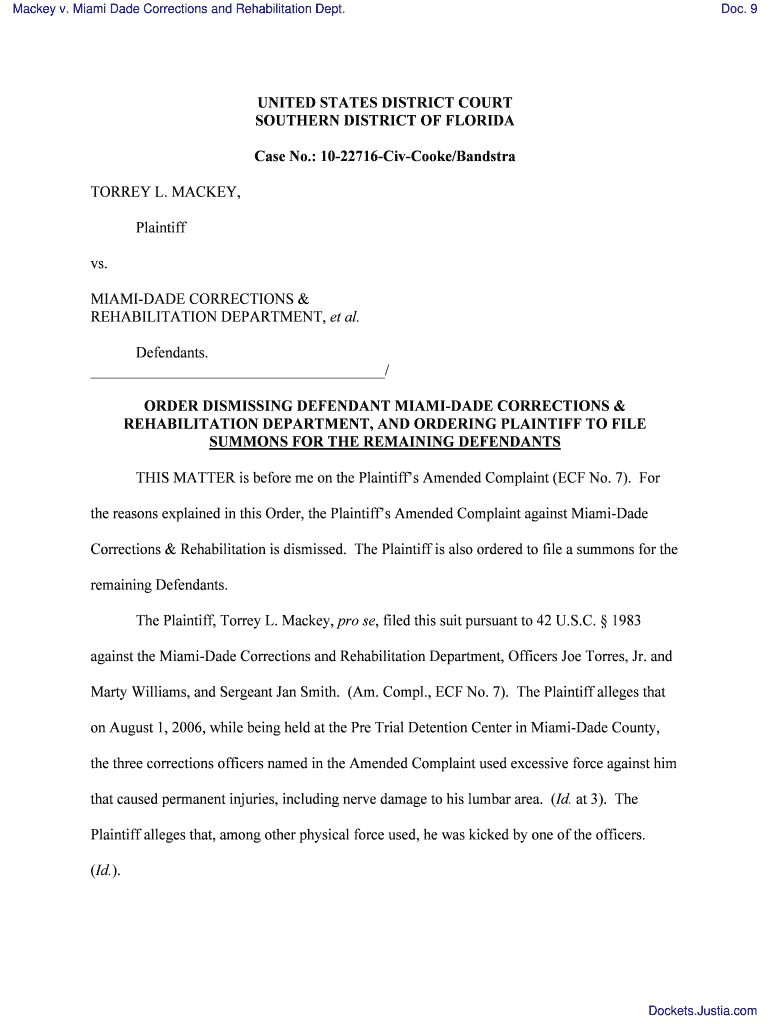 Mackey v. Miami Dade Corrections and Rehabilitation Dept.

Doc. 9

UNITED STATES DISTRICT COURT
SOUTHERN DISTRICT OF FLORIDA

Case No.: 10-22716-Civ-Cooke/Bandstra

TORREY L. MACKEY,

Plaintiff

vs.

MIAMI-DADE CORRECTIONS & REHABILITATION DEPARTMENT, et al.

Defendants.
_______________________________________/

ORDER DISMISSING DEFENDANT MIAMI-DADE CORRECTIONS & REHABILITATION DEPARTMENT, AND ORDERING PLAINTIFF TO FILE SUMMONS FOR THE REMAINING DEFENDANTS

THIS MATTER is before me on the Plaintiff's Amended Complaint (ECF No. 7). For the reasons explained in this Order, the Plaintiff's Amended Complaint against Miami-Dade Corrections & Rehabilitation is dismissed. The Plaintiff is also ordered to file a summons for the remaining Defendants.

The Plaintiff, Torrey L. Mackey, pro se, filed this suit pursuant to 42 U.S.C. § 1983 against the Miami-Dade Corrections and Rehabilitation Department, Officers Joe Torres, Jr. and Marty Williams, and Sergeant Jan Smith. (Am. Compl., ECF No. 7). The Plaintiff alleges that on August 1, 2006, while being held at the Pre Trial Detention Center in Miami-Dade County, the three corrections officers named in the Amended Complaint used excessive force against him that caused permanent injuries, including nerve damage to his lumbar area. (Id. at 3). The Plaintiff alleges that, among other physical force used, he was kicked by one of the officers. (Id.).

Dockets.Justia.com